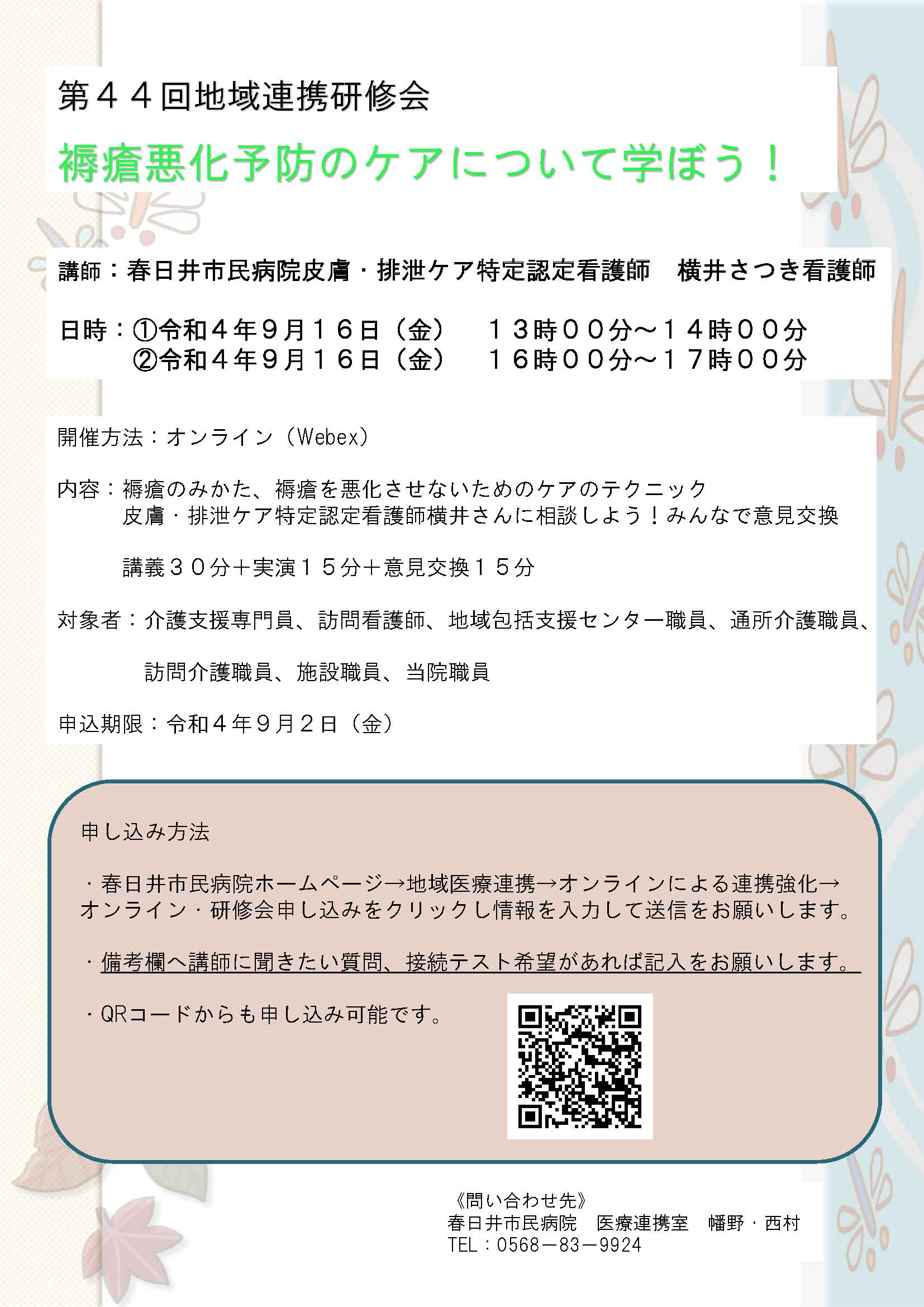 第４４回地域連携研修会

褥瘡悪化予防のケアについて学ぼう！

講師：春日井市民病院皮膚・排泄ケア特定認定看護師　横井さつき看護師

日時：①令和４年９月１６日（金）　１３時００分～１４時００分
②令和４年９月１６日（金）　１６時００分～１７時００分

開催方法：オンライン（Webex）

内容：褥瘡のみかた、褥瘡を悪化させないためのケアのテクニック
皮膚・排泄ケア特定認定看護師横井さんに相談しよう！みんなで意見交換

講義３０分＋実演１５分＋意見交換１５分

対象者：介護支援専門員、訪問看護師、地域包括支援センター職員、通所介護職員、
訪問介護職員、施設職員、当院職員

申込期限：令和４年９月２日（金）

申し込み方法

・春日井市民病院ホームページ→地域医療連携→オンラインによる連携強化→オンライン・研修会申し込みをクリックし情報を入力して送信をお願いします。

・備考欄へ講師に聞きたい質問、接続テスト希望があれば記入をお願いします。

・QRコードからも申し込み可能です。

《問い合わせ先》
春日井市民病院　医療連携室　幡野・西村
TEL：0568－83－9924